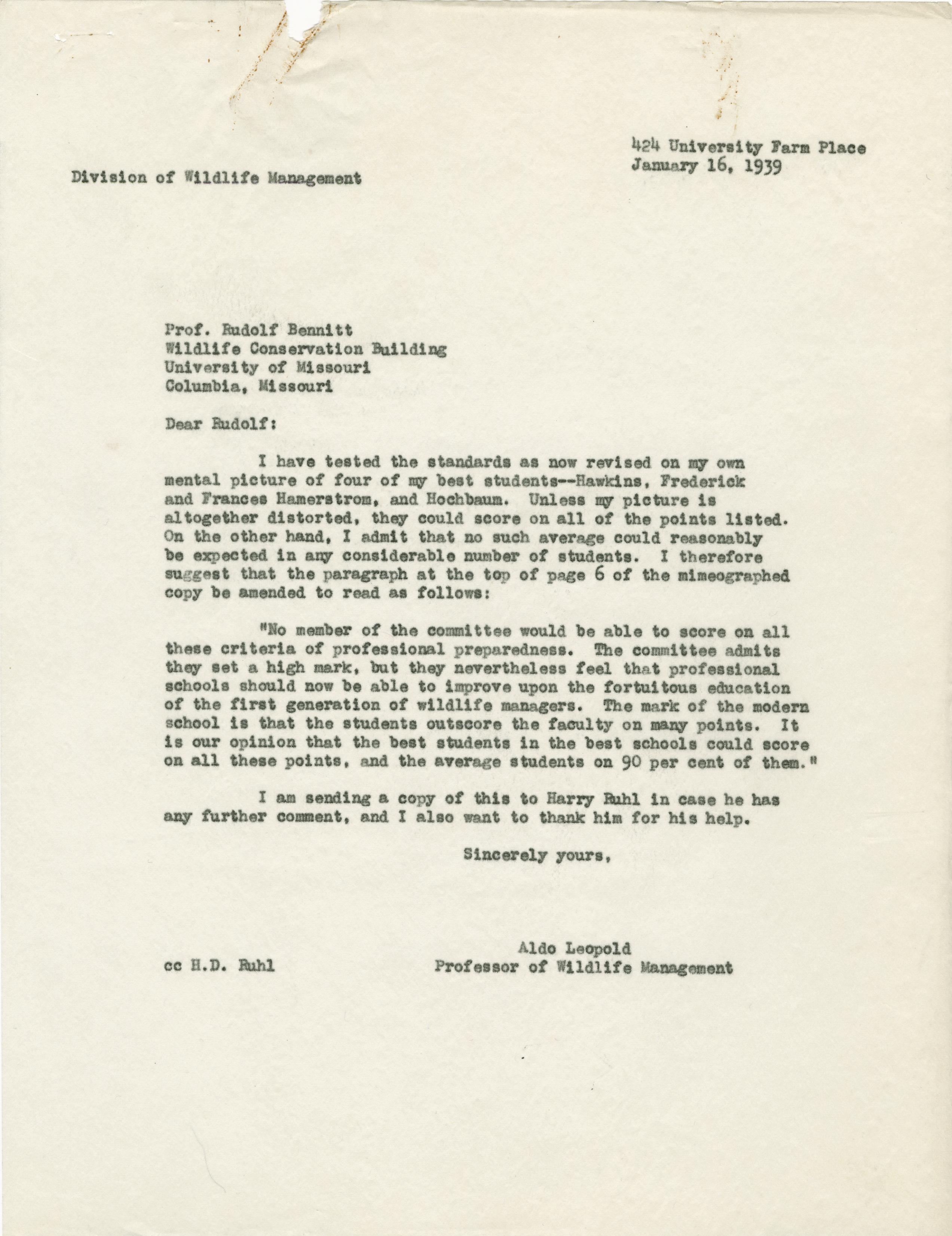 424 University Farm Place
January 16, 1939

Division of Wildlife Management

Prof. Rudolf Bennitt
Wildlife Conservation Building
University of Missouri
Columbia, Missouri

Dear Rudolf:

I have tested the standards as now revised on my own mental picture of four of my best students--Hawkins, Frederick and Frances Hamerstrom, and Hochbaum. Unless my picture is altogether distorted, they could score on all of the points listed. On the other hand, I admit that no such average could reasonably be expected in any considerable number of students. I therefore suggest that the paragraph at the top of page 6 of the mimeographed copy be amended to read as follows:

"No member of the committee would be able to score on all these criteria of professional preparedness. The committee admits they set a high mark, but they nevertheless feel that professional schools should now be able to improve upon the fortuitous education of the first generation of wildlife managers. The mark of the modern school is that the students outscore the faculty on many points. It is our opinion that the best students in the best schools could score on all these points, and the average students on 90 per cent of them."

I am sending a copy of this to Harry Ruhl in case he has any further comment, and I also want to thank him for his help.

Sincerely yours,

Aldo Leopold
Professor of Wildlife Management

cc H.D. Ruhl